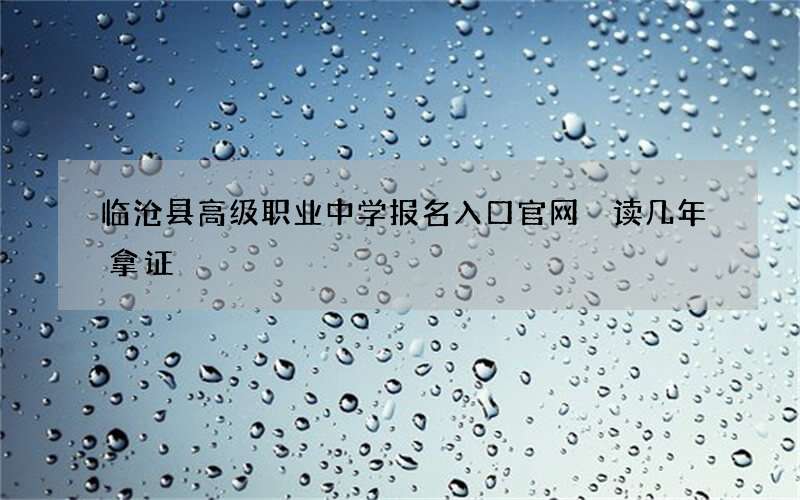 临沧县高级职业中学报名入口官网 读几年拿证